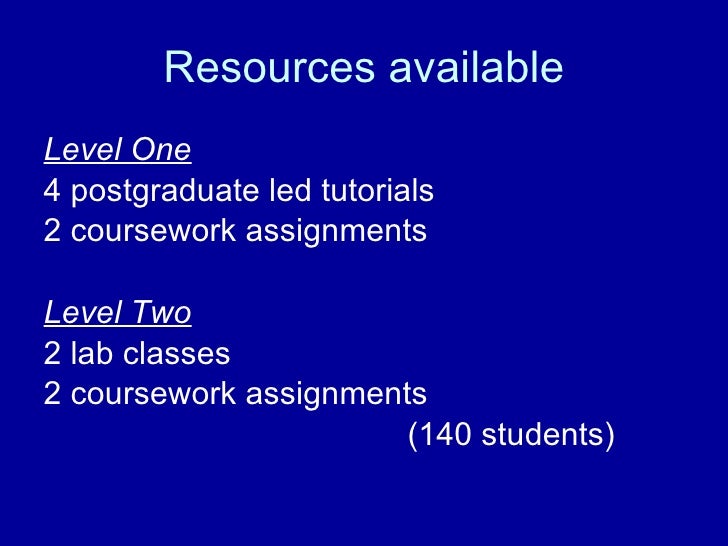 Resources available

Level One
4 postgraduate led tutorials
2 coursework assignments

Level Two
2 lab classes
2 coursework assignments
(140 students)